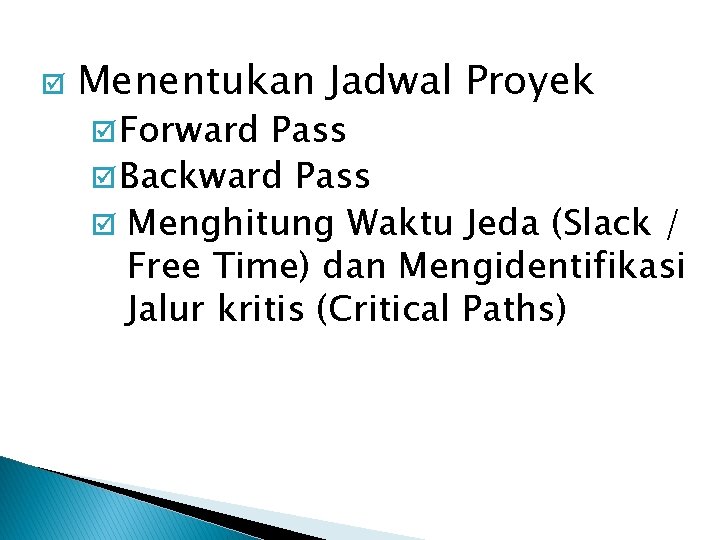 ☑ Menentukan Jadwal Proyek
☑ Forward Pass
☑ Backward Pass
☑ Menghitung Waktu Jeda (Slack / Free Time) dan Mengidentifikasi Jalur kritis (Critical Paths)